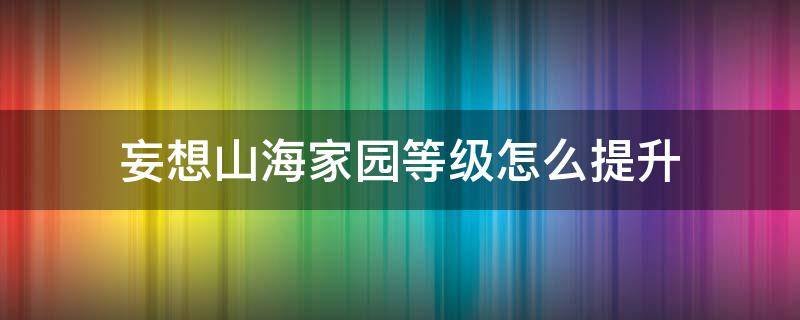 妄想山海家园等级怎么提升